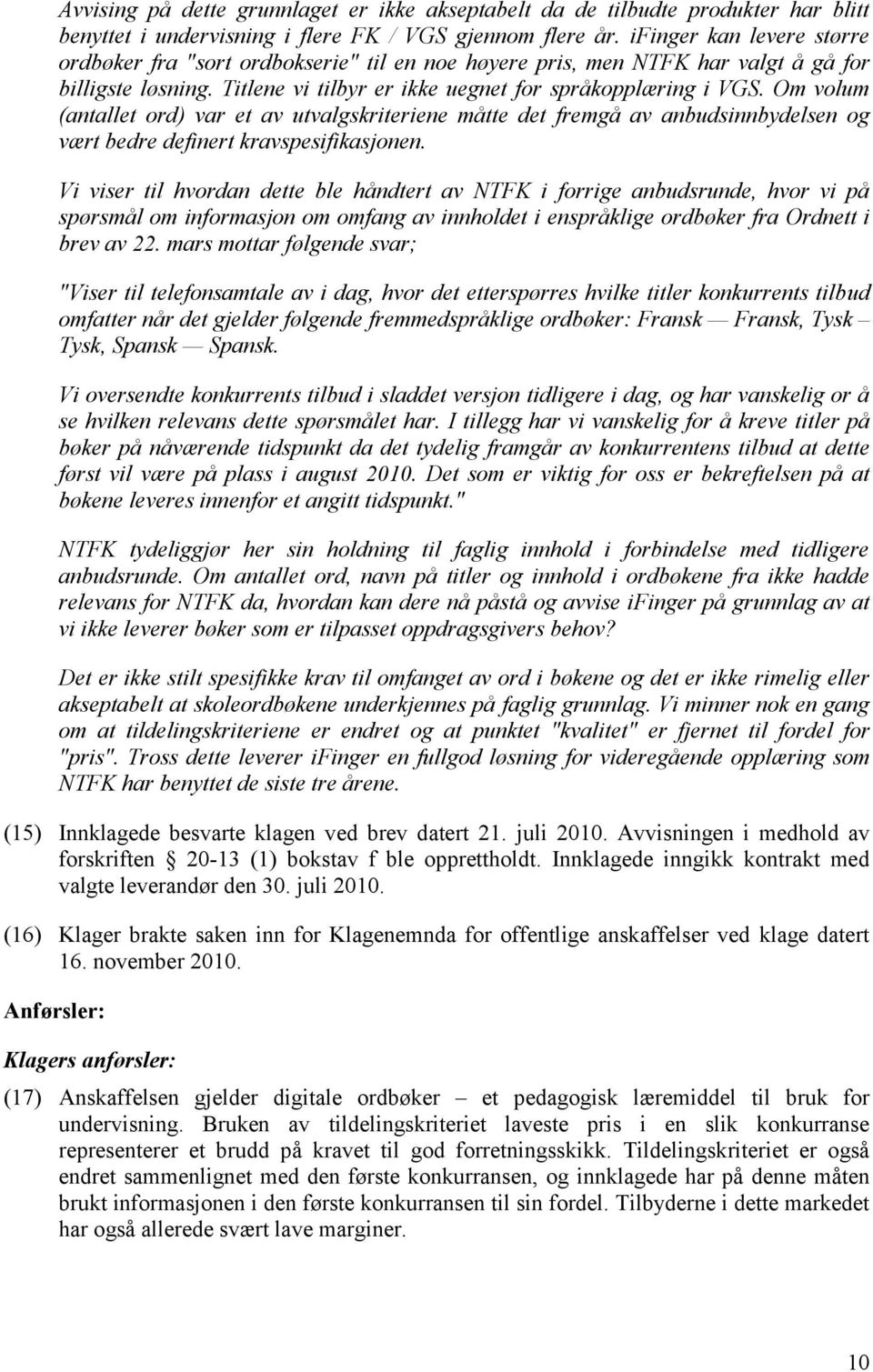 Avvising på dette grunnlaget er ikke akseptabelt da de tilbudte produkter har blitt benyttet i undervisning i flere FK / VGS gjennom flere år. iFinger kan levere større ordbøker fra "sort ordbokserie" til en noe høyere pris, men NTFK har valgt å gå for billigste løsning. Titlene vi tilbyr er ikke uegnet for språkopplæring i VGS. Om volum (antallet ord) var et av utvalgskriteriene måtte det fremgå av anbudsinnbydelsen og vært bedre definert kravspesifikasjonen.

Vi viser til hvordan dette ble håndtert av NTFK i forrige anbudsrunde, hvor vi på spørsmål om informasjon om omfang av innholdet i enspråklige ordbøker fra Ordnett i brev av 22. mars mottar følgende svar;

"Viser til telefonsamtale av i dag, hvor det etterspørres hvilke titler konkurrents tilbud omfatter når det gjelder følgende fremmedspråklige ordbøker: Fransk — Fransk, Tysk – Tysk, Spansk — Spansk.

Vi oversendte konkurrents tilbud i sladdet versjon tidligere i dag, og har vanskelig or å se hvilken relevans dette spørsmålet har. I tillegg har vi vanskelig for å kreve titler på bøker på nåværende tidspunkt da det tydelig framgår av konkurrentens tilbud at dette først vil være på plass i august 2010. Det som er viktig for oss er bekreftelsen på at bøkene leveres innenfor et angitt tidspunkt."

NTFK tydeliggjør her sin holdning til faglig innhold i forbindelse med tidligere anbudsrunde. Om antallet ord, navn på titler og innhold i ordbøkene fra ikke hadde relevans for NTFK da, hvordan kan dere nå påstå og avvise iFinger på grunnlag av at vi ikke leverer bøker som er tilpasset oppdragsgivers behov?

Det er ikke stilt spesifikke krav til omfanget av ord i bøkene og det er ikke rimelig eller akseptabelt at skoleordbøkene underkjennes på faglig grunnlag. Vi minner nok en gang om at tildelingskriteriene er endret og at punktet "kvalitet" er fjernet til fordel for "pris". Tross dette leverer iFinger en fullgod løsning for videregående opplæring som NTFK har benyttet de siste tre årene.

(15) Innklagede besvarte klagen ved brev datert 21. juli 2010. Avvisningen i medhold av forskriften § 20-13 (1) bokstav f ble opprettholdt. Innklagede inngikk kontrakt med valgte leverandør den 30. juli 2010.

(16) Klager brakte saken inn for Klagenemnda for offentlige anskaffelser ved klage datert 16. november 2010.

Anførsler:

Klagers anførsler:

(17) Anskaffelsen gjelder digitale ordbøker – et pedagogisk læremiddel til bruk for undervisning. Bruken av tildelingskriteriet laveste pris i en slik konkurranse representerer et brudd på kravet til god forretningsskikk. Tildelingskriteriet er også endret sammenlignet med den første konkurransen, og innklagede har på denne måten brukt informasjonen i den første konkurransen til sin fordel. Tilbyderne i dette markedet har også allerede svært lave marginer.

10